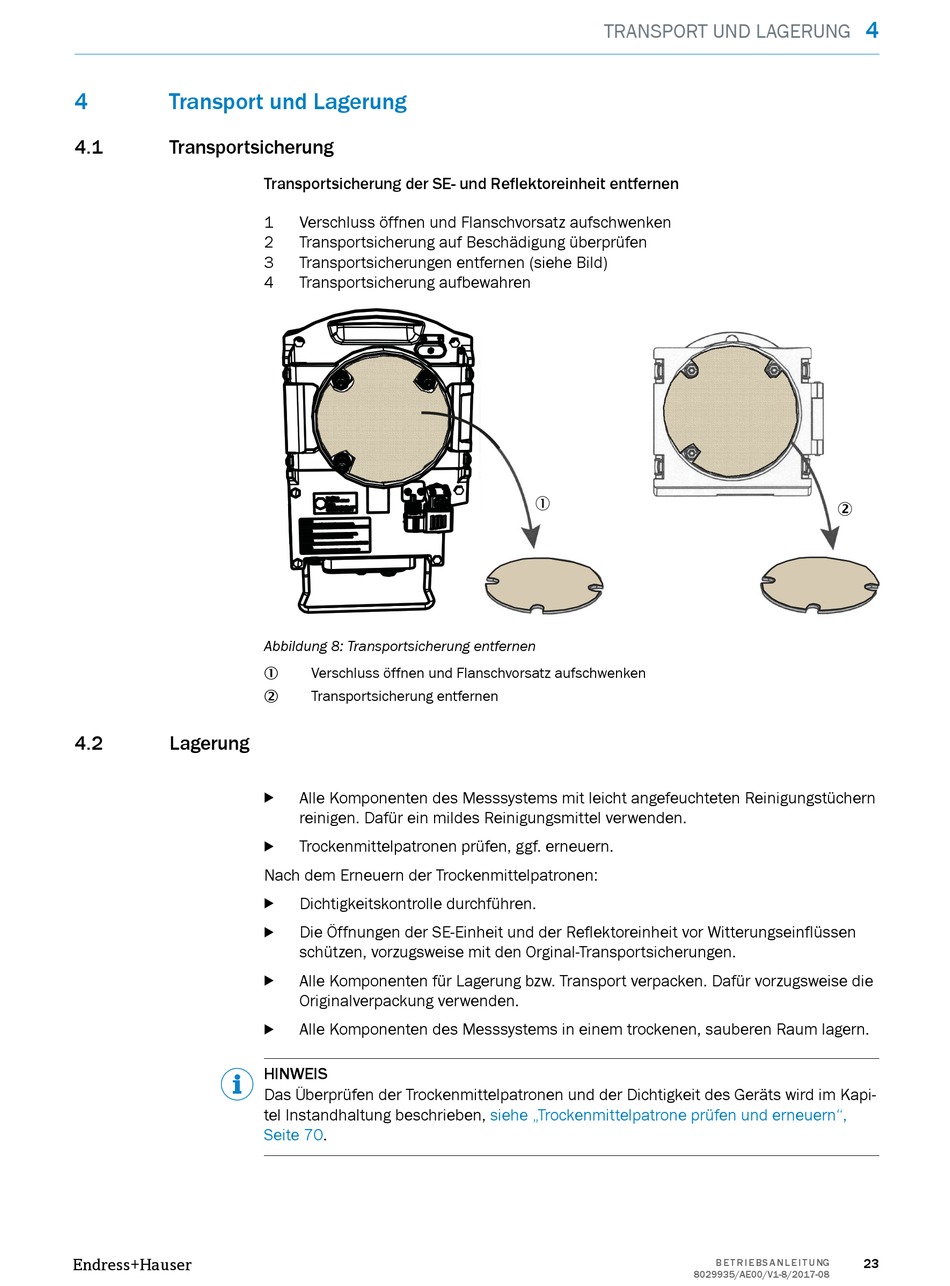 TRANSPORT UND LAGERUNG 4

4 Transport und Lagerung

4.1 Transportsicherung

Transportsicherung der SE- und Reflektoreinheit entfernen

1 Verschluss öffnen und Flanschvorsatz aufschwenken
2 Transportsicherung auf Beschädigung überprüfen
3 Transportsicherungen entfernen (siehe Bild)
4 Transportsicherung aufbewahren

①

②

Abbildung 8: Transportsicherung entfernen

① Verschluss öffnen und Flanschvorsatz aufschwenken
② Transportsicherung entfernen

4.2 Lagerung

▶ Alle Komponenten des Messsystems mit leicht angefeuchteten Reinigungstüchern reinigen. Dafür ein mildes Reinigungsmittel verwenden.

▶ Trockenmittelpatronen prüfen, ggf. erneuern.

Nach dem Erneuern der Trockenmittelpatronen:

▶ Dichtigkeitskontrolle durchführen.

▶ Die Öffnungen der SE-Einheit und der Reflektoreinheit vor Witterungseinflüssen schützen, vorzugsweise mit den Orginal-Transportsicherungen.

▶ Alle Komponenten für Lagerung bzw. Transport verpacken. Dafür vorzugsweise die Originalverpackung verwenden.

▶ Alle Komponenten des Messsystems in einem trockenen, sauberen Raum lagern.

HINWEIS
Das Überprüfen der Trockenmittelpatronen und der Dichtigkeit des Geräts wird im Kapitel Instandhaltung beschrieben, siehe „Trockenmittelpatrone prüfen und erneuern“, Seite 70.

Endress+Hauser

BETRIEBSANLEITUNG
8029935/AE00/V1-8/2017-08
23